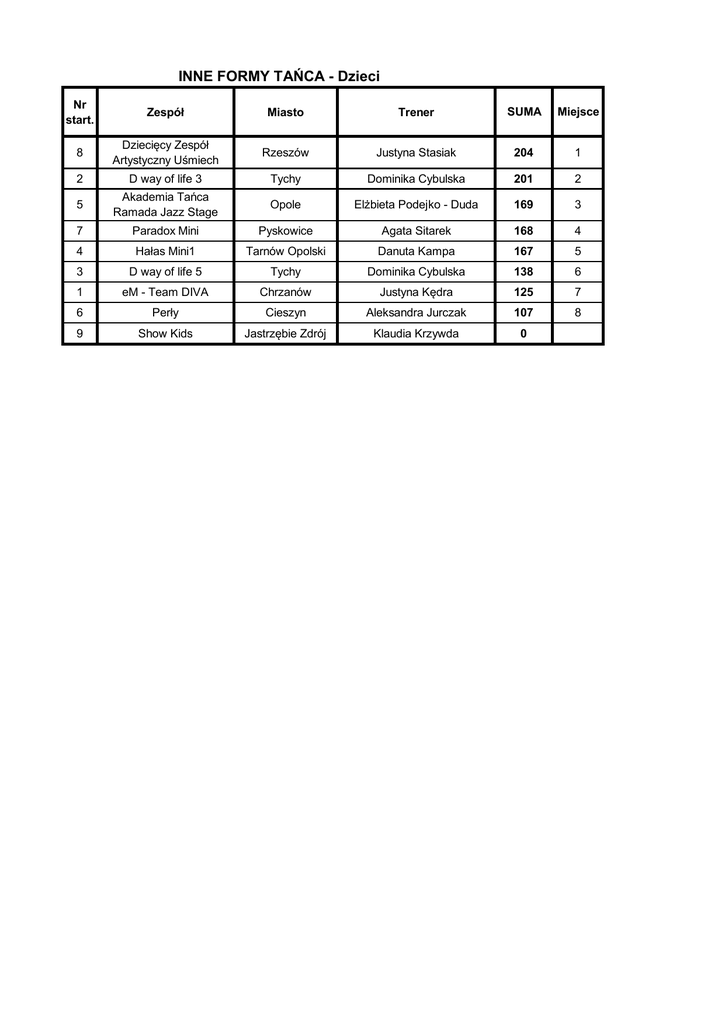 INNE FORMY TAŃCA - Dzieci

| Nr start. | Zespół | Miasto | Trener | SUMA | Miejsce |
|---|---|---|---|---|---|
| 8 | Dziecięcy Zespół Artystyczny Uśmiech | Rzeszów | Justyna Stasiak | 204 | 1 |
| 2 | D way of life 3 | Tychy | Dominika Cybulska | 201 | 2 |
| 5 | Akademia Tańca Ramada Jazz Stage | Opole | Elżbieta Podejko - Duda | 169 | 3 |
| 7 | Paradox Mini | Pyskowice | Agata Sitarek | 168 | 4 |
| 4 | Hałas Mini1 | Tarnów Opolski | Danuta Kampa | 167 | 5 |
| 3 | D way of life 5 | Tychy | Dominika Cybulska | 138 | 6 |
| 1 | eM - Team DIVA | Chrzanów | Justyna Kędra | 125 | 7 |
| 6 | Perły | Cieszyn | Aleksandra Jurczak | 107 | 8 |
| 9 | Show Kids | Jastrzębie Zdrój | Klaudia Krzywda | 0 | |